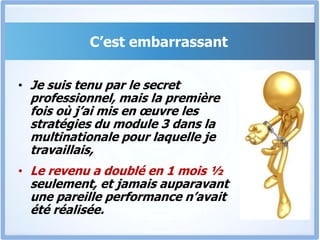 C’est embarrassant

• Je suis tenu par le secret professionnel, mais la première fois où j’ai mis en œuvre les stratégies du module 3 dans la multinationale pour laquelle je travaillais,

• Le revenu a doublé en 1 mois ½ seulement, et jamais auparavant une pareille performance n’avait été réalisée.